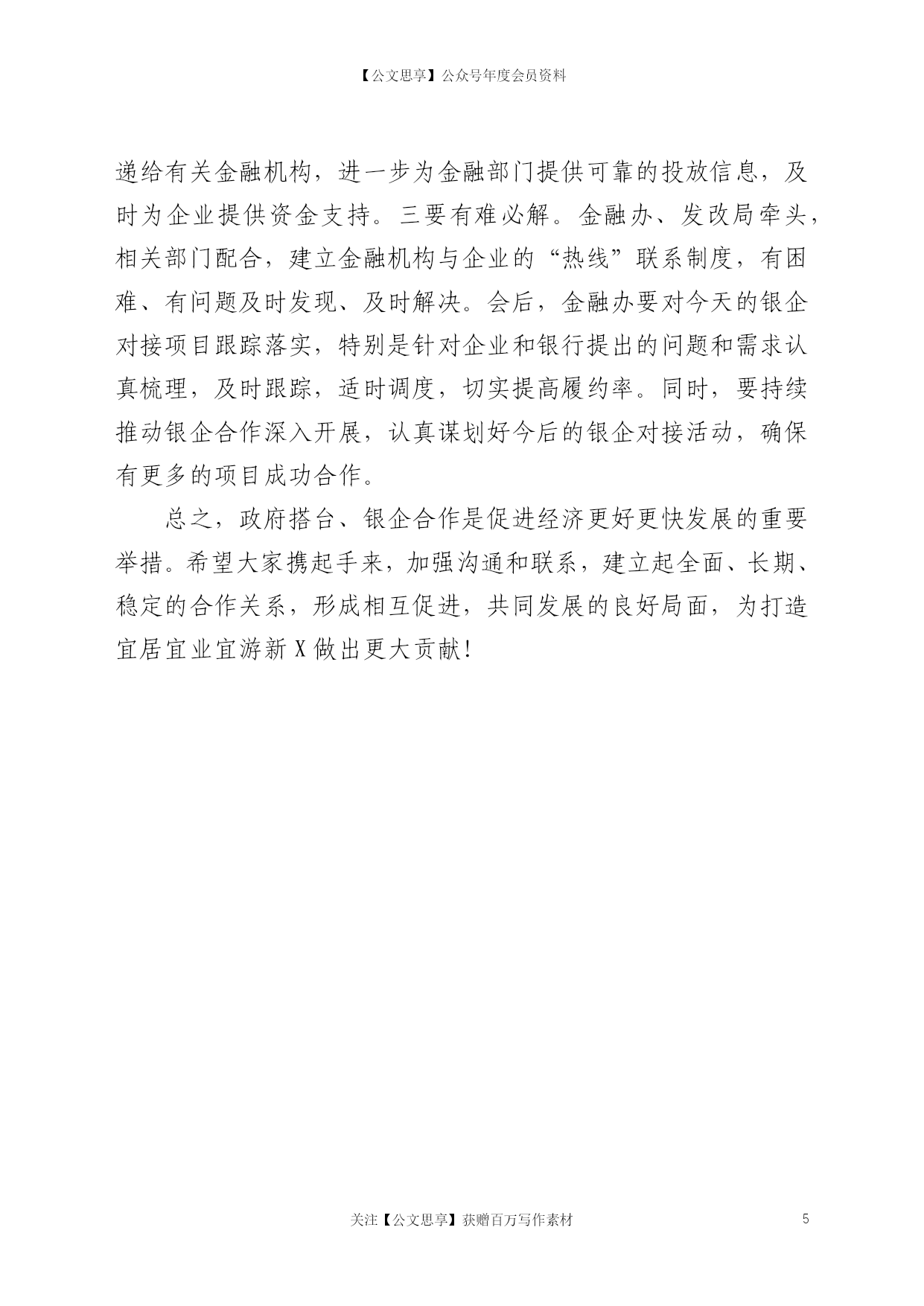 【公文思享】公众号年度会员资料

递给有关金融机构，进一步为金融部门提供可靠的投放信息，及时为企业提供资金支持。三要有难必解。金融办、发改局牵头，相关部门配合，建立金融机构与企业的“热线”联系制度，有困难、有问题及时发现、及时解决。会后，金融办要对今天的银企对接项目跟踪落实，特别是针对企业和银行提出的问题和需求认真梳理，及时跟踪，适时调度，切实提高履约率。同时，要持续推动银企合作深入开展，认真谋划好今后的银企对接活动，确保有更多的项目成功合作。

总之，政府搭台、银企合作是促进经济更好更快发展的重要举措。希望大家携起手来，加强沟通和联系，建立起全面、长期、稳定的合作关系，形成相互促进，共同发展的良好局面，为打造宜居宜业宜游新X做出更大贡献!

关注【公文思享】获赠百万写作素材

5